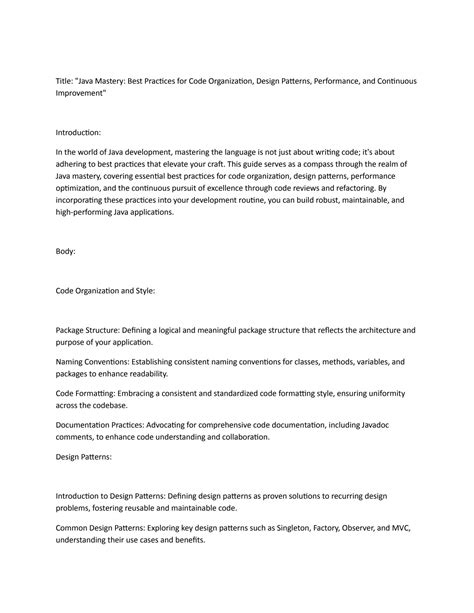 Title: "Java Mastery: Best Practices for Code Organization, Design Patterns, Performance, and Continuous Improvement"

Introduction:

In the world of Java development, mastering the language is not just about writing code; it's about adhering to best practices that elevate your craft. This guide serves as a compass through the realm of Java mastery, covering essential best practices for code organization, design patterns, performance optimization, and the continuous pursuit of excellence through code reviews and refactoring. By incorporating these practices into your development routine, you can build robust, maintainable, and high-performing Java applications.

Body:

Code Organization and Style:

Package Structure: Defining a logical and meaningful package structure that reflects the architecture and purpose of your application.

Naming Conventions: Establishing consistent naming conventions for classes, methods, variables, and packages to enhance readability.

Code Formatting: Embracing a consistent and standardized code formatting style, ensuring uniformity across the codebase.

Documentation Practices: Advocating for comprehensive code documentation, including Javadoc comments, to enhance code understanding and collaboration.

Design Patterns:

Introduction to Design Patterns: Defining design patterns as proven solutions to recurring design problems, fostering reusable and maintainable code.

Common Design Patterns: Exploring key design patterns such as Singleton, Factory, Observer, and MVC, understanding their use cases and benefits.